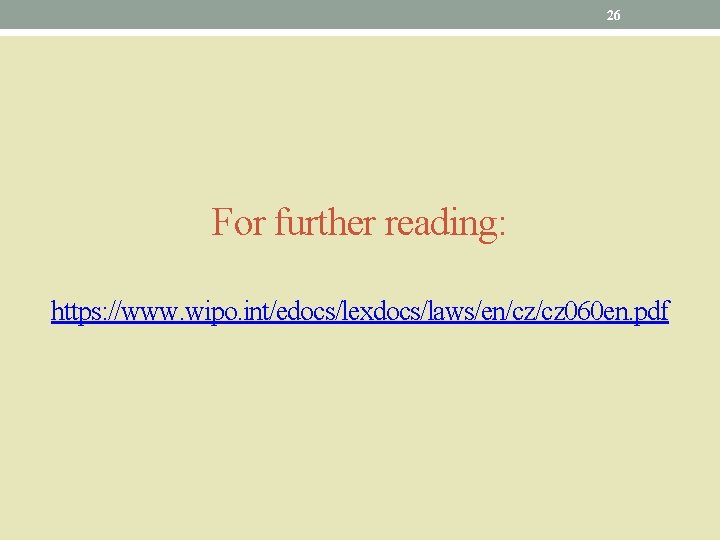 26

For further reading:

https://www.wipo.int/edocs/lexdocs/laws/en/cz/cz060en.pdf